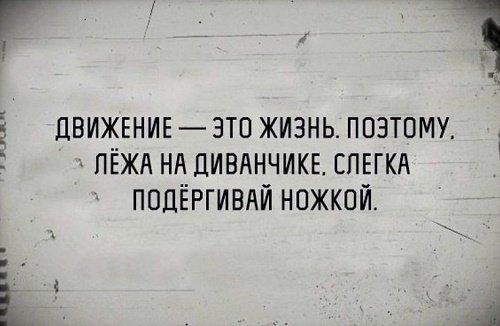 ДВИЖЕНИЕ — ЭТО ЖИЗНЬ. ПОЭТОМУ, ЛЁЖА НА ДИВАНЧИКЕ, СЛЕГКА ПОДЁРГИВАЙ НОЖКОЙ.